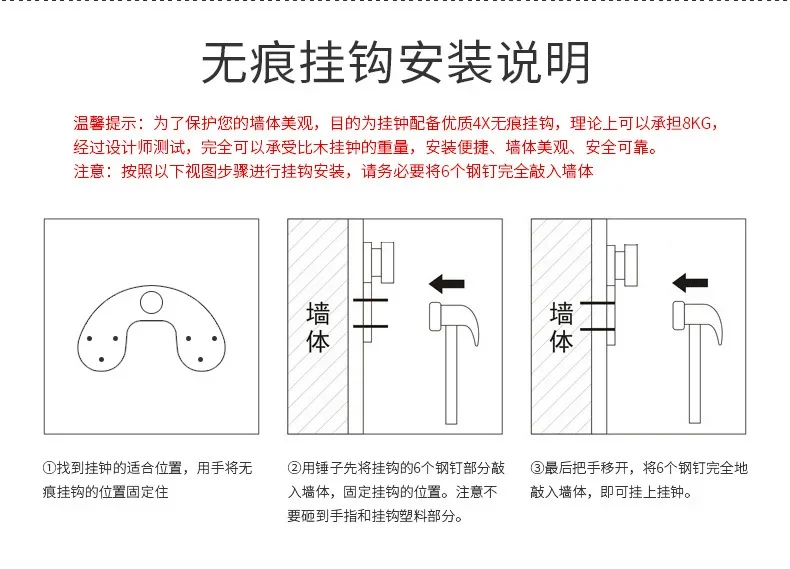 无痕挂钩安装说明

温馨提示：为了保护您的墙体美观，目的为挂钟配备优质4X无痕挂钩，理论上可以承担8KG，经过设计师测试，完全可以承受比木挂钟的重量，安装便捷、墙体美观、安全可靠。
注意：按照以下视图步骤进行挂钩安装，请务必要将6个钢钉完全敲入墙体

墙体

墙体

①找到挂钟的适合位置，用手将无痕挂钩的位置固定住

②用锤子先将挂钩的6个钢钉部分敲入墙体，固定挂钩的位置。注意不要砸到手指和挂钩塑料部分。

③最后把手移开，将6个钢钉完全地敲入墙体，即可挂上挂钟。